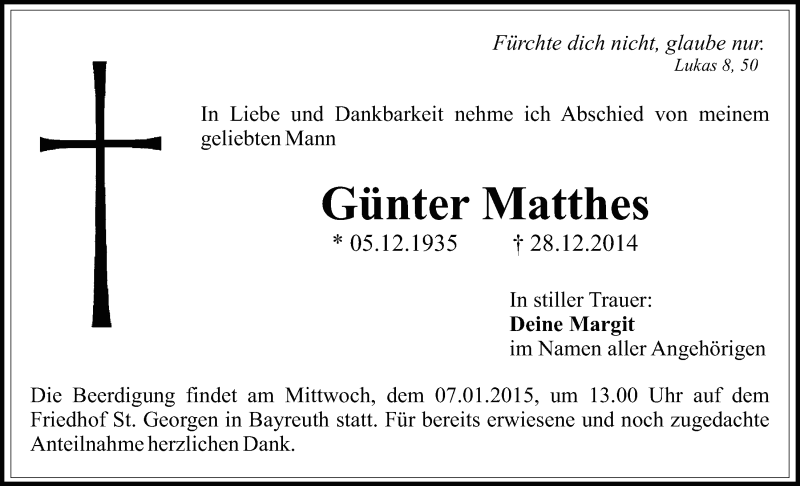 Fürchte dich nicht, glaube nur.
Lukas 8, 50

In Liebe und Dankbarkeit nehme ich Abschied von meinem geliebten Mann

Günter Matthes

* 05.12.1935 † 28.12.2014

In stiller Trauer:
Deine Margit
im Namen aller Angehörigen

Die Beerdigung findet am Mittwoch, dem 07.01.2015, um 13.00 Uhr auf dem Friedhof St. Georgen in Bayreuth statt. Für bereits erwiesene und noch zugedachte Anteilnahme herzlichen Dank.